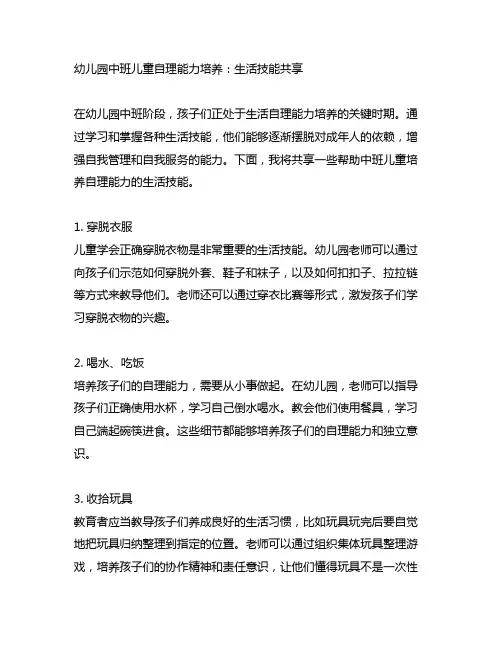 幼儿园中班儿童自理能力培养：生活技能共享

在幼儿园中班阶段，孩子们正处于生活自理能力培养的关键时期。通过学习和掌握各种生活技能，他们能够逐渐摆脱对成年人的依赖，增强自我管理和自我服务的能力。下面，我将共享一些帮助中班儿童培养自理能力的生活技能。

1. 穿脱衣服
儿童学会正确穿脱衣物是非常重要的生活技能。幼儿园老师可以通过向孩子们示范如何穿脱外套、鞋子和袜子，以及如何扣扣子、拉拉链等方式来教导他们。老师还可以通过穿衣比赛等形式，激发孩子们学习穿脱衣物的兴趣。

2. 喝水、吃饭
培养孩子们的自理能力，需要从小事做起。在幼儿园，老师可以指导孩子们正确使用水杯，学习自己倒水喝水。教会他们使用餐具，学习自己端起碗筷进食。这些细节都能够培养孩子们的自理能力和独立意识。

3. 收拾玩具
教育者应当教导孩子们养成良好的生活习惯，比如玩具玩完后要自觉地把玩具归纳整理到指定的位置。老师可以通过组织集体玩具整理游戏，培养孩子们的协作精神和责任意识，让他们懂得玩具不是一次性